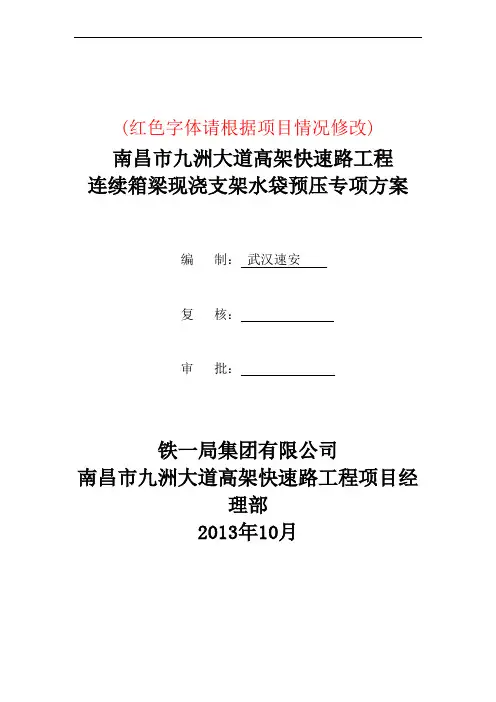 (红色字体请根据项目情况修改)

南昌市九洲大道高架快速路工程
连续箱梁现浇支架水袋预压专项方案

编 制：武汉速安

复 核：

审 批：

铁一局集团有限公司
南昌市九洲大道高架快速路工程项目经理部
2013年10月